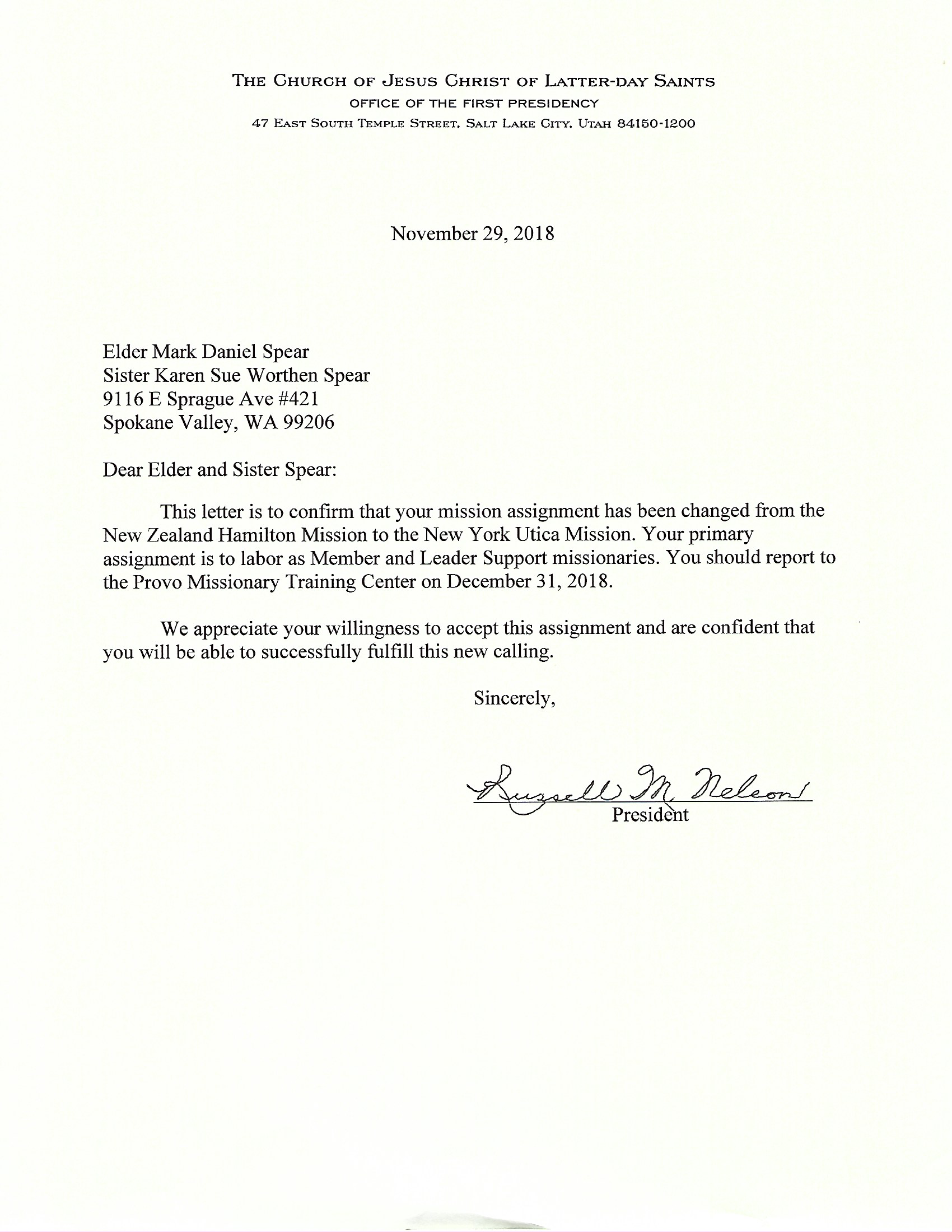 THE CHURCH OF JESUS CHRIST OF LATTER-DAY SAINTS
OFFICE OF THE FIRST PRESIDENCY
47 EAST SOUTH TEMPLE STREET, SALT LAKE CITY, UTAH 84150-1200

November 29, 2018

Elder Mark Daniel Spear
Sister Karen Sue Worthen Spear
9116 E Sprague Ave #421
Spokane Valley, WA 99206

Dear Elder and Sister Spear:

This letter is to confirm that your mission assignment has been changed from the New Zealand Hamilton Mission to the New York Utica Mission. Your primary assignment is to labor as Member and Leader Support missionaries. You should report to the Provo Missionary Training Center on December 31, 2018.

We appreciate your willingness to accept this assignment and are confident that you will be able to successfully fulfill this new calling.

Sincerely,

Russell M. Nelson
President